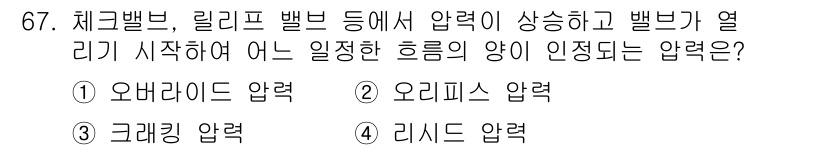 67. 체크밸브, 릴리프 밸브 등에서 압력이 상승하고 밸브가 열리기 시작하여 어느 일정한 흐름의 양이 인정되는 압력은?

① 오버라이드 압력 ② 오리피스 압력

③ 크래킹 압력 ④ 리시드 압력